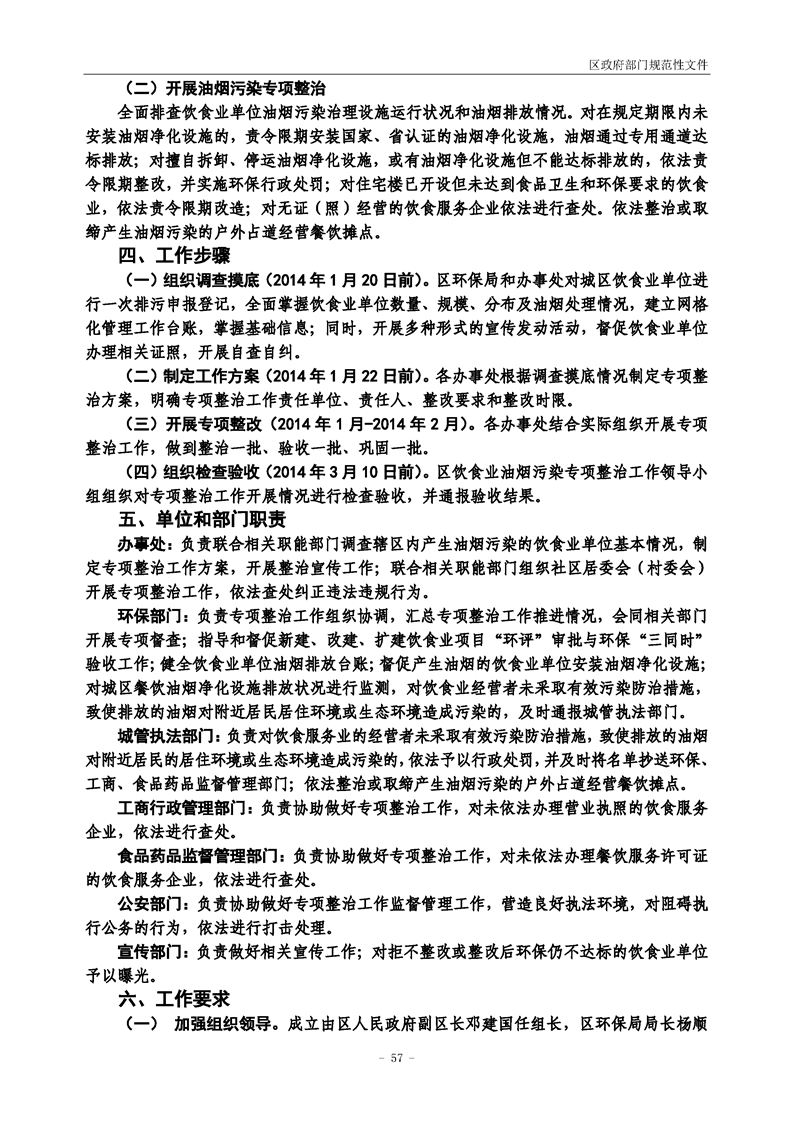 区政府部门规范性文件

（二）开展油烟污染专项整治

全面排查饮食业单位油烟污染治理设施运行状况和油烟排放情况。对在规定期限内未安装油烟净化设施的，责令限期安装国家、省认证的油烟净化设施，油烟通过专用通道达标排放；对擅自拆卸、停运油烟净化设施，或有油烟净化设施但不能达标排放的，依法责令限期整改，并实施环保行政处罚；对住宅楼已开设但未达到食品卫生和环保要求的饮食业，依法责令限期改造；对无证（照）经营的饮食服务企业依法进行查处。依法整治或取缔产生油烟污染的户外占道经营餐饮摊点。

四、工作步骤

（一）组织调查摸底（2014年1月20日前）。区环保局和办事处对城区饮食业单位进行一次排污申报登记，全面掌握饮食业单位数量、规模、分布及油烟处理情况，建立网格化管理工作台账，掌握基础信息；同时，开展多种形式的宣传发动活动，督促饮食业单位办理相关证照，开展自查自纠。

（二）制定工作方案（2014年1月22日前）。各办事处根据调查摸底情况制定专项整治方案，明确专项整治工作责任单位、责任人、整改要求和整改时限。

（三）开展专项整改（2014年1月-2014年2月）。各办事处结合实际组织开展专项整治工作，做到整治一批、验收一批、巩固一批。

（四）组织检查验收（2014年3月10日前）。区饮食业油烟污染专项整治工作领导小组组织对专项整治工作开展情况进行检查验收，并通报验收结果。

五、单位和部门职责

办事处：负责联合相关职能部门调查辖区内产生油烟污染的饮食业单位基本情况，制定专项整治工作方案，开展整治宣传工作；联合相关职能部门组织社区居委会（村委会）开展专项整治工作，依法查处纠正违法违规行为。

环保部门：负责专项整治工作组织协调，汇总专项整治工作推进情况，会同相关部门开展专项督查；指导和督促新建、改建、扩建饮食业项目“环评”审批与环保“三同时”验收工作；健全饮食业单位油烟排放台账；督促产生油烟的饮食业单位安装油烟净化设施；对城区餐饮油烟净化设施排放状况进行监测，对饮食业经营者未采取有效污染防治措施，致使排放的油烟对附近居民居住环境或生态环境造成污染的，及时通报城管执法部门。

城管执法部门：负责对饮食服务业的经营者未采取有效污染防治措施，致使排放的油烟对附近居民的居住环境或生态环境造成污染的，依法予以行政处罚，并及时将名单抄送环保、工商、食品药品监督管理部门；依法整治或取缔产生油烟污染的户外占道经营餐饮摊点。

工商行政管理部门：负责协助做好专项整治工作，对未依法办理营业执照的饮食服务企业，依法进行查处。

食品药品监督管理部门：负责协助做好专项整治工作，对未依法办理餐饮服务许可证的饮食服务企业，依法进行查处。

公安部门：负责协助做好专项整治工作监督管理工作，营造良好执法环境，对阻碍执行公务的行为，依法进行打击处理。

宣传部门：负责做好相关宣传工作；对拒不整改或整改后环保仍不达标的饮食业单位予以曝光。

六、工作要求

（一） 加强组织领导。成立由区人民政府副区长邓建国任组长，区环保局局长杨顺

- 57 -